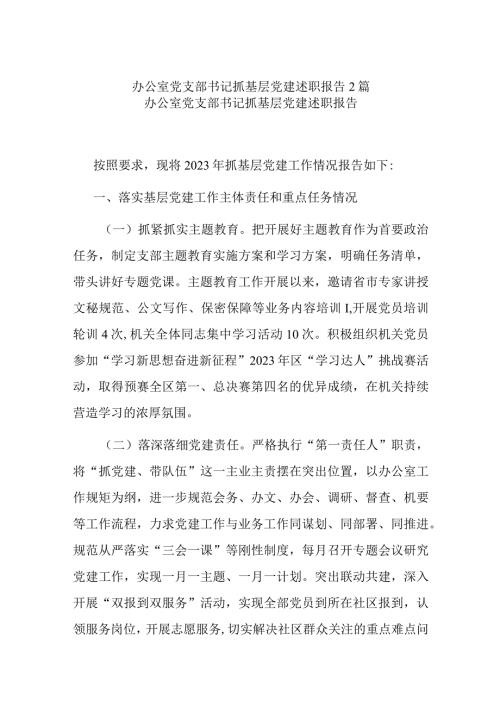 办公室党支部书记抓基层党建述职报告2篇
办公室党支部书记抓基层党建述职报告

按照要求，现将2023年抓基层党建工作情况报告如下：

一、落实基层党建工作主体责任和重点任务情况

（一）抓紧抓实主题教育。把开展好主题教育作为首要政治任务，制定支部主题教育实施方案和学习方案，明确任务清单，带头讲好专题党课。主题教育工作开展以来，邀请省市专家讲授文秘规范、公文写作、保密保障等业务内容培训I,开展党员培训轮训4次,机关全体同志集中学习活动10次。积极组织机关党员参加“学习新思想奋进新征程”2023年区“学习达人”挑战赛活动，取得预赛全区第一、总决赛第四名的优异成绩，在机关持续营造学习的浓厚氛围。

（二）落深落细党建责任。严格执行“第一责任人”职责，将“抓党建、带队伍”这一主业主责摆在突出位置，以办公室工作规矩为纲，进一步规范会务、办文、办会、调研、督查、机要等工作流程，力求党建工作与业务工作同谋划、同部署、同推进。规范从严落实“三会一课”等刚性制度，每月召开专题会议研究党建工作，实现一月一主题、一月一计划。突出联动共建，深入开展“双报到双服务”活动，实现全部党员到所在社区报到，认领服务岗位，开展志愿服务，切实解决社区群众关注的重点难点问